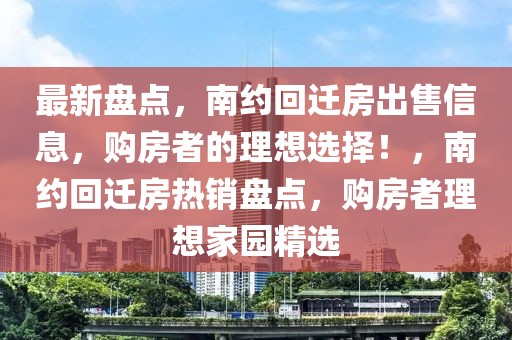 最新盘点，南约回迁房出售信息，购房者的理想选择！，南约回迁房热销盘点，购房者理想家园精选